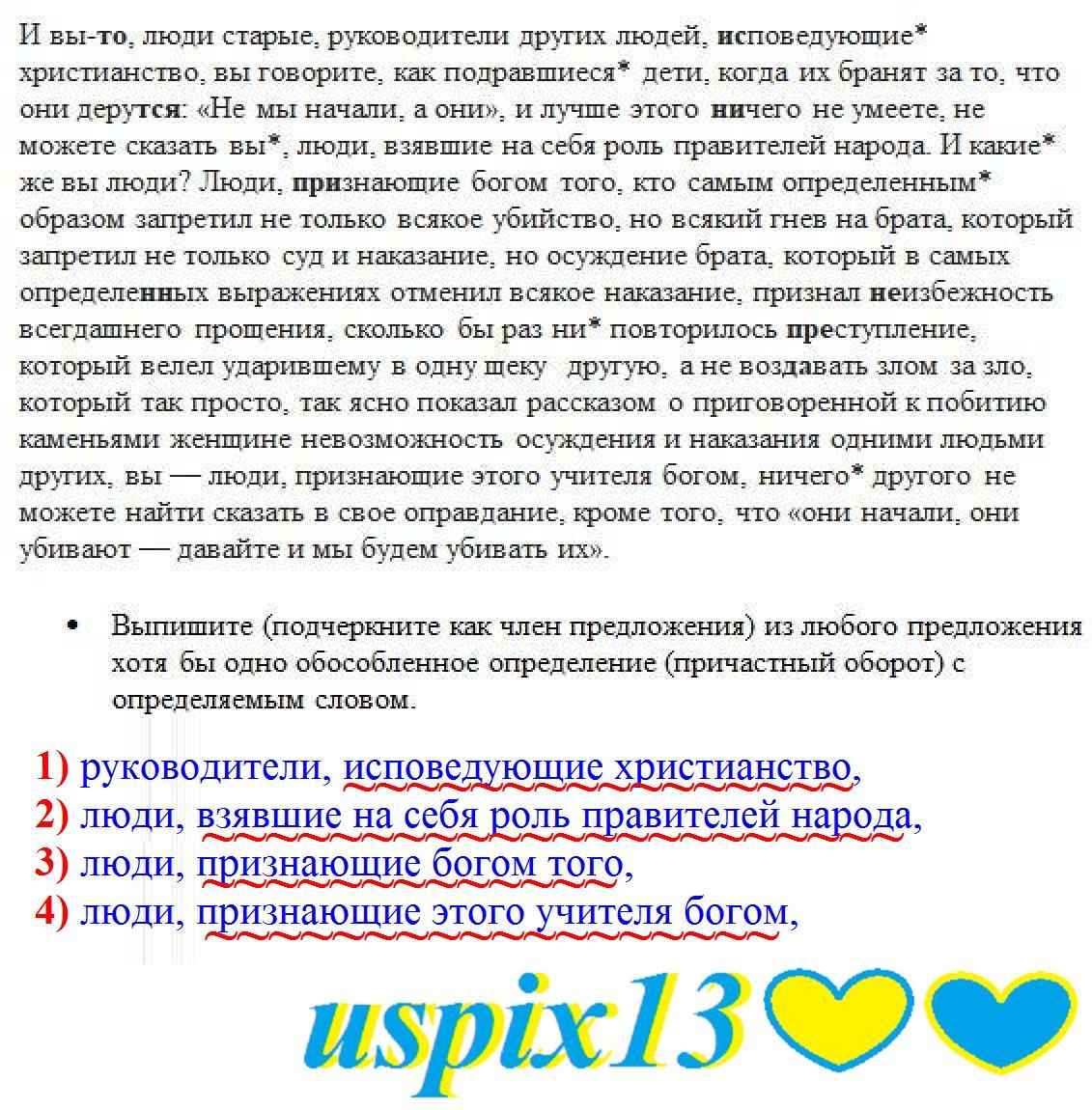 И вы-то, люди старые, руководители других людей, исповедующие* христианство, вы говорите, как подравшиеся* дети, когда их бранят за то, что они дерутся: «Не мы начали, а они», и лучше этого ничего не умеете, не можете сказать вы*, люди, взявшие на себя роль правителей народа. И какие* же вы люди? Люди, признающие богом того, кто самым определенным* образом запретил не только всякое убийство, но всякий гнев на брата, который запретил не только суд и наказание, но осуждение брата, который в самых определенных выражениях отменил всякое наказание, признал неизбежность всегдашнего прощения, сколько бы раз ни* повторилось преступление, который велел ударившему в одну щеку другую, а не воздавать злом за зло, который так просто, так ясно показал рассказом о приговоренной к побитию каменьями женщине невозможность осуждения и наказания одними людьми других, вы — люди, признающие этого учителя богом, ничего* другого не можете найти сказать в свое оправдание, кроме того, что «они начали, они убивают — давайте и мы будем убивать их».

• Выпишите (подчеркните как член предложения) из любого предложения хотя бы одно обособленное определение (причастный оборот) с определяемым словом.

1) руководители, исповедующие христианство,
2) люди, взявшие на себя роль правителей народа,
3) люди, признающие богом того,
4) люди, признающие этого учителя богом,

uspix13